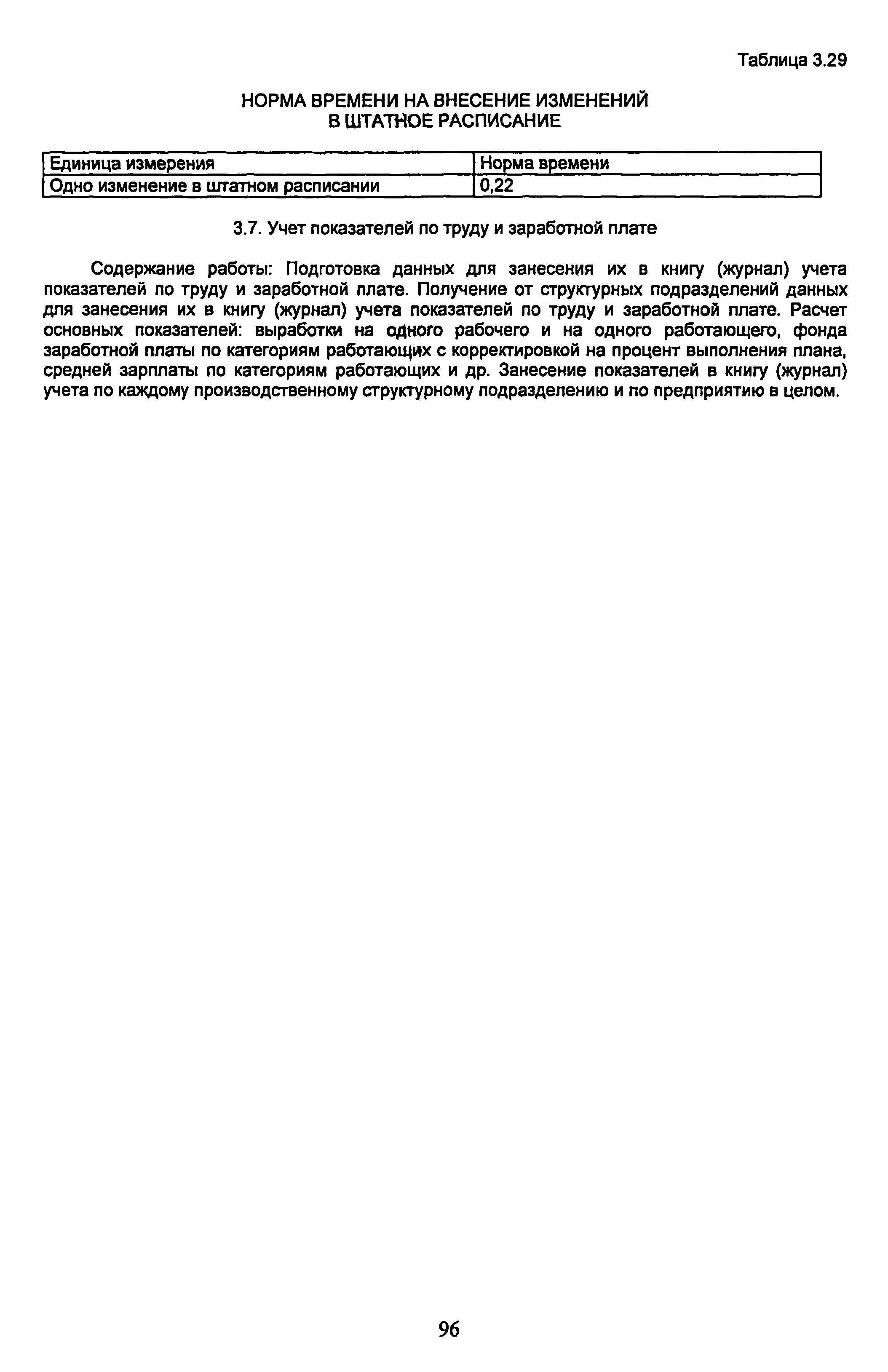 Таблица 3.29

НОРМА ВРЕМЕНИ НА ВНЕСЕНИЕ ИЗМЕНЕНИЙ В ШТАТНОЕ РАСПИСАНИЕ

| Единица измерения | Норма времени |
|---|---|
| Одно изменение в штатном расписании | 0,22 |

3.7. Учет показателей по труду и заработной плате

Содержание работы: Подготовка данных для занесения их в книгу (журнал) учета показателей по труду и заработной плате. Получение от структурных подразделений данных для занесения их в книгу (журнал) учета показателей по труду и заработной плате. Расчет основных показателей: выработки на одного рабочего и на одного работающего, фонда заработной платы по категориям работающих с корректировкой на процент выполнения плана, средней зарплаты по категориям работающих и др. Занесение показателей в книгу (журнал) учета по каждому производственному структурному подразделению и по предприятию в целом.

96